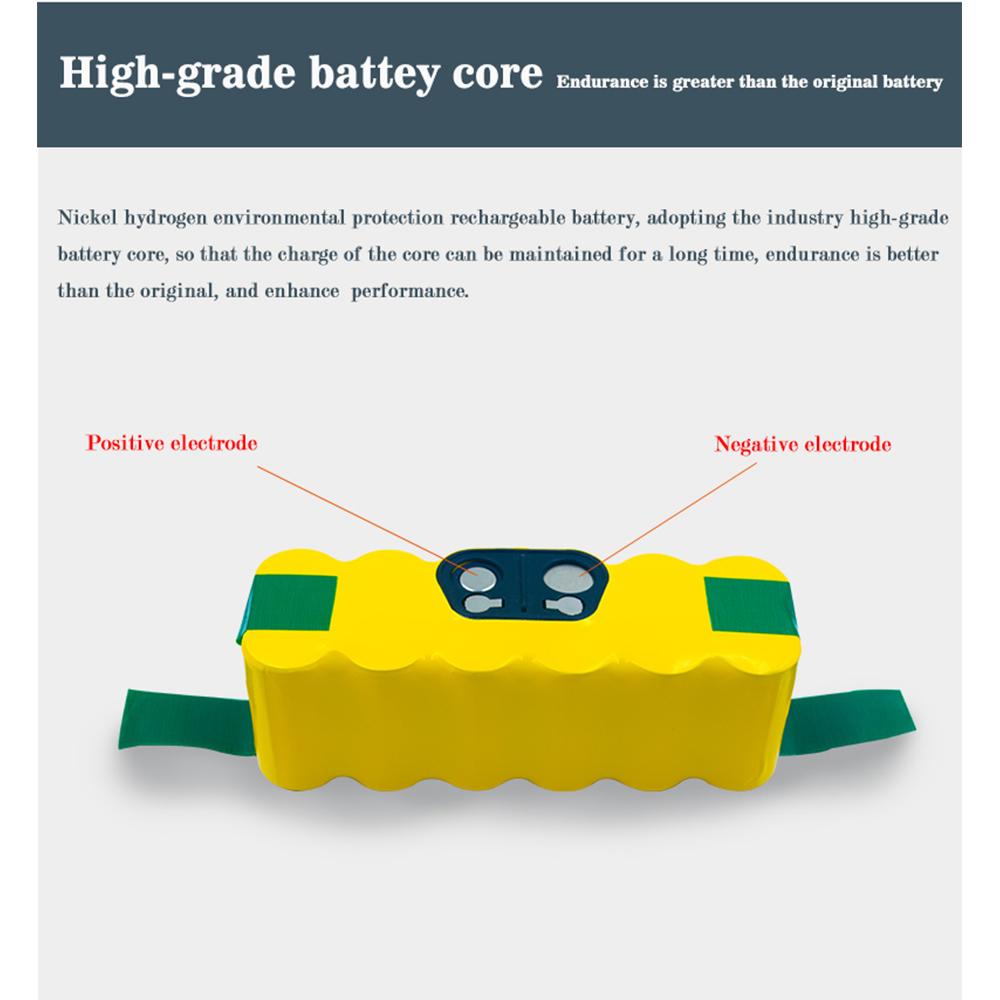 High-grade battey core Endurance is greater than the original battery

Nickel hydrogen environmental protection rechargeable battery, adopting the industry high-grade battery core, so that the charge of the core can be maintained for a long time, endurance is better than the original, and enhance performance.

Positive electrode

Negative electrode